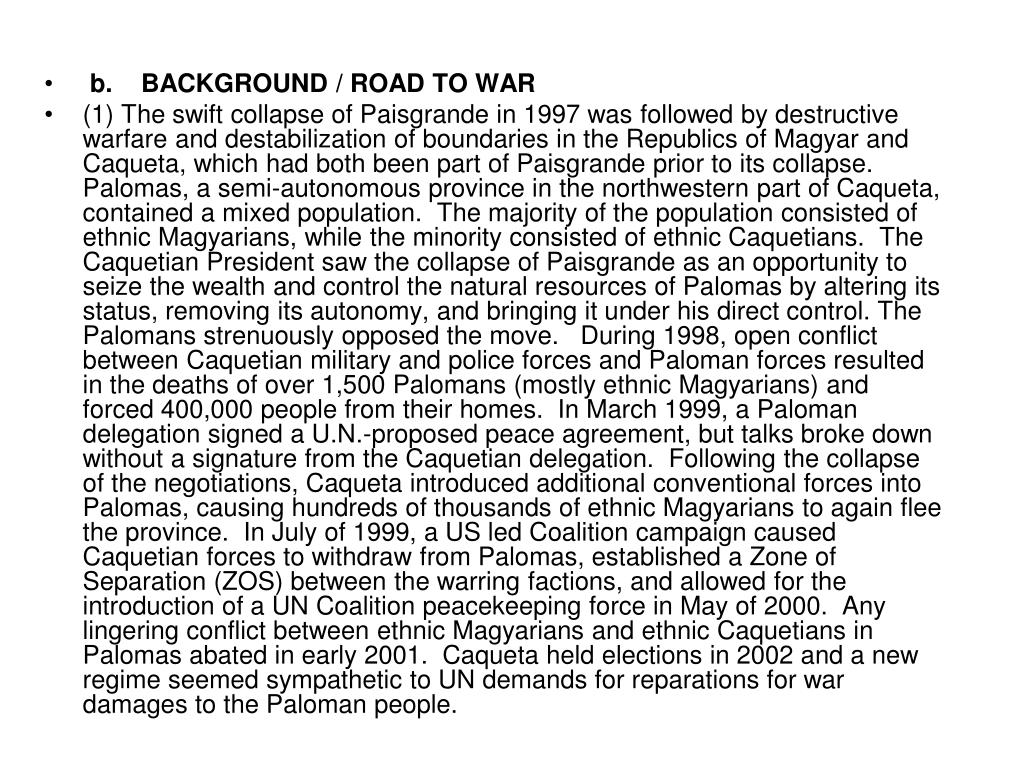 • b. BACKGROUND / ROAD TO WAR

• (1) The swift collapse of Paisgrande in 1997 was followed by destructive warfare and destabilization of boundaries in the Republics of Magyar and Caqueta, which had both been part of Paisgrande prior to its collapse. Palomas, a semi-autonomous province in the northwestern part of Caqueta, contained a mixed population. The majority of the population consisted of ethnic Magyarians, while the minority consisted of ethnic Caquetians. The Caquetian President saw the collapse of Paisgrande as an opportunity to seize the wealth and control the natural resources of Palomas by altering its status, removing its autonomy, and bringing it under his direct control. The Palomans strenuously opposed the move. During 1998, open conflict between Caquetian military and police forces and Paloman forces resulted in the deaths of over 1,500 Palomans (mostly ethnic Magyarians) and forced 400,000 people from their homes. In March 1999, a Paloman delegation signed a U.N.-proposed peace agreement, but talks broke down without a signature from the Caquetian delegation. Following the collapse of the negotiations, Caqueta introduced additional conventional forces into Palomas, causing hundreds of thousands of ethnic Magyarians to again flee the province. In July of 1999, a US led Coalition campaign caused Caquetian forces to withdraw from Palomas, established a Zone of Separation (ZOS) between the warring factions, and allowed for the introduction of a UN Coalition peacekeeping force in May of 2000. Any lingering conflict between ethnic Magyarians and ethnic Caquetians in Palomas abated in early 2001. Caqueta held elections in 2002 and a new regime seemed sympathetic to UN demands for reparations for war damages to the Paloman people.